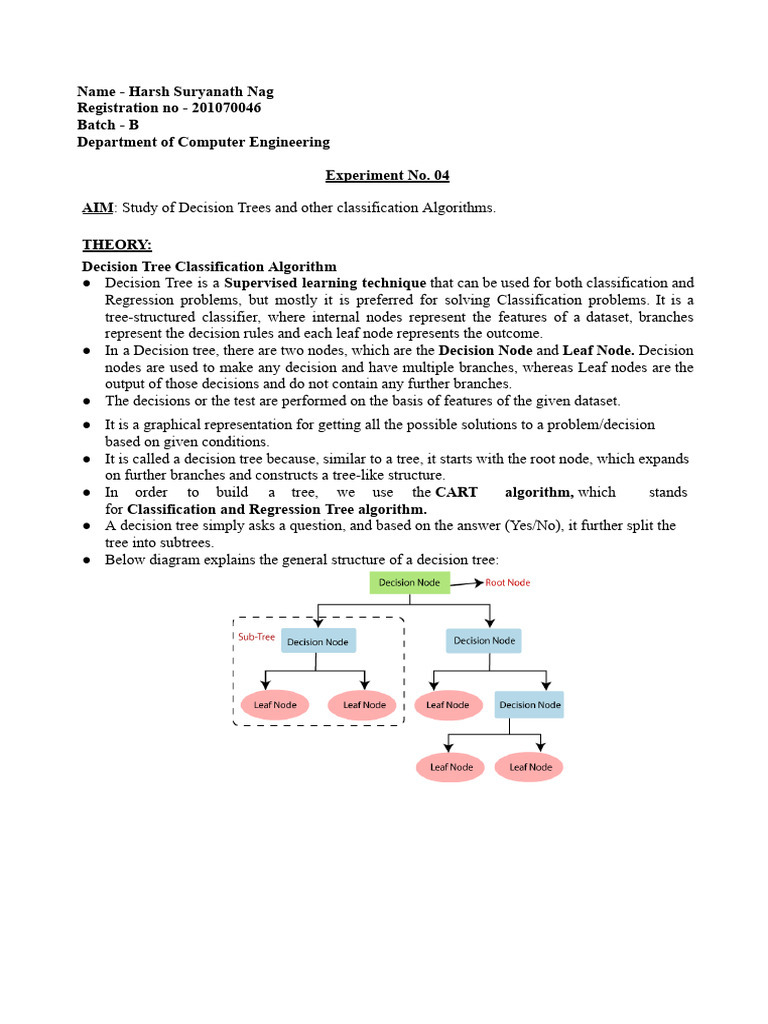 Name - Harsh Suryanath Nag
Registration no - 201070046
Batch - B
Department of Computer Engineering

Experiment No. 04

AIM: Study of Decision Trees and other classification Algorithms.

THEORY:

Decision Tree Classification Algorithm

● Decision Tree is a Supervised learning technique that can be used for both classification and Regression problems, but mostly it is preferred for solving Classification problems. It is a tree-structured classifier, where internal nodes represent the features of a dataset, branches represent the decision rules and each leaf node represents the outcome.
● In a Decision tree, there are two nodes, which are the Decision Node and Leaf Node. Decision nodes are used to make any decision and have multiple branches, whereas Leaf nodes are the output of those decisions and do not contain any further branches.
● The decisions or the test are performed on the basis of features of the given dataset.
● It is a graphical representation for getting all the possible solutions to a problem/decision based on given conditions.
● It is called a decision tree because, similar to a tree, it starts with the root node, which expands on further branches and constructs a tree-like structure.
● In order to build a tree, we use the CART algorithm, which stands for Classification and Regression Tree algorithm.
● A decision tree simply asks a question, and based on the answer (Yes/No), it further split the tree into subtrees.
● Below diagram explains the general structure of a decision tree:

Decision Node
Root Node
Sub-Tree
Decision Node
Decision Node
Leaf Node
Leaf Node
Leaf Node
Decision Node
Leaf Node
Leaf Node